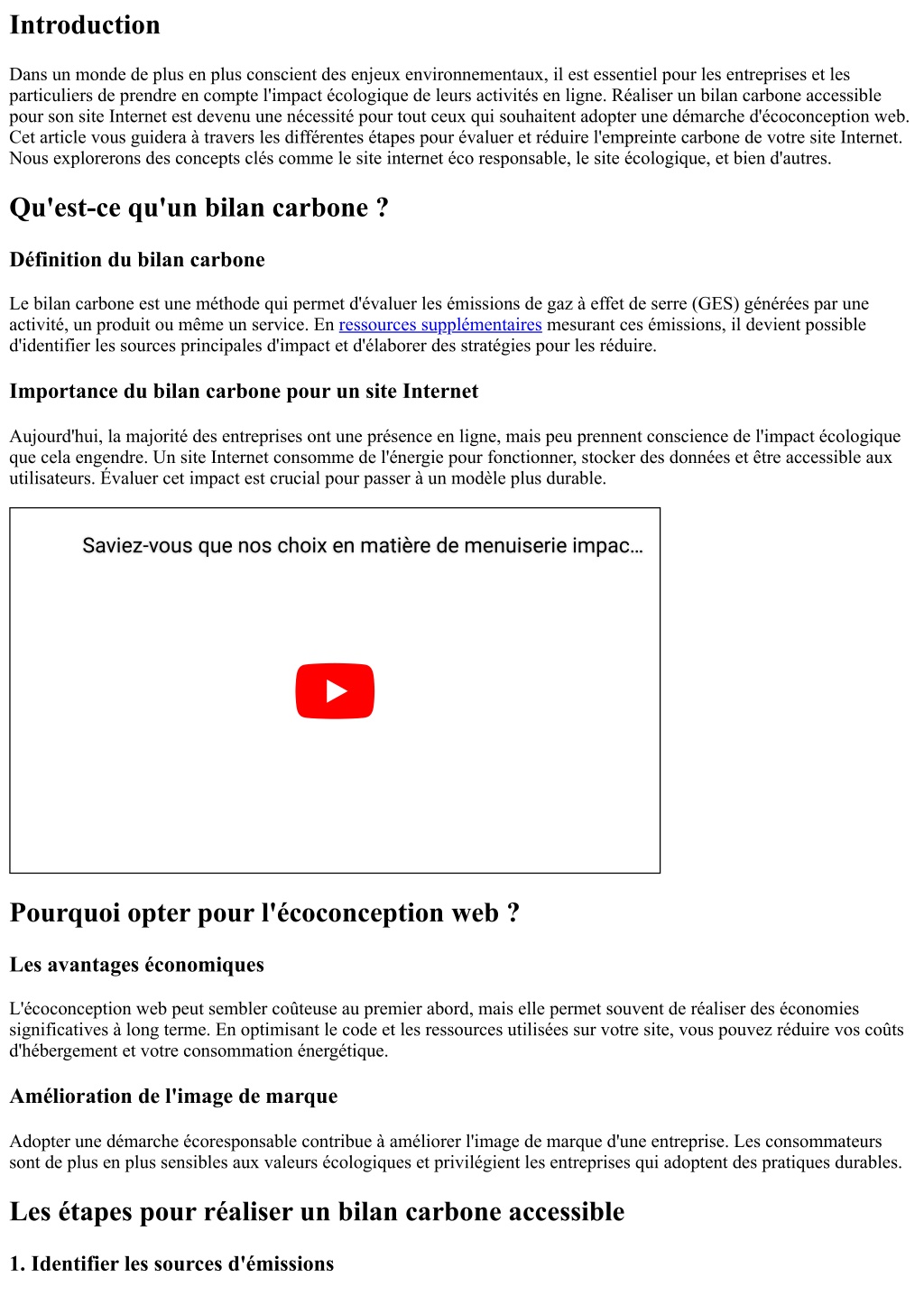 Introduction

Dans un monde de plus en plus conscient des enjeux environnementaux, il est essentiel pour les entreprises et les particuliers de prendre en compte l'impact écologique de leurs activités en ligne. Réaliser un bilan carbone accessible pour son site Internet est devenu une nécessité pour tout ceux qui souhaitent adopter une démarche d'écoconception web. Cet article vous guidera à travers les différentes étapes pour évaluer et réduire l'empreinte carbone de votre site Internet. Nous explorerons des concepts clés comme le site internet éco responsable, le site écologique, et bien d'autres.

Qu'est-ce qu'un bilan carbone ?

Définition du bilan carbone

Le bilan carbone est une méthode qui permet d'évaluer les émissions de gaz à effet de serre (GES) générées par une activité, un produit ou même un service. En ressources supplémentaires mesurant ces émissions, il devient possible d'identifier les sources principales d'impact et d'élaborer des stratégies pour les réduire.

Importance du bilan carbone pour un site Internet

Aujourd'hui, la majorité des entreprises ont une présence en ligne, mais peu prennent conscience de l'impact écologique que cela engendre. Un site Internet consomme de l'énergie pour fonctionner, stocker des données et être accessible aux utilisateurs. Évaluer cet impact est crucial pour passer à un modèle plus durable.

Saviez-vous que nos choix en matière de menuiserie impac…

Pourquoi opter pour l'écoconception web ?

Les avantages économiques

L'écoconception web peut sembler coûteuse au premier abord, mais elle permet souvent de réaliser des économies significatives à long terme. En optimisant le code et les ressources utilisées sur votre site, vous pouvez réduire vos coûts d'hébergement et votre consommation énergétique.

Amélioration de l'image de marque

Adopter une démarche écoresponsable contribue à améliorer l'image de marque d'une entreprise. Les consommateurs sont de plus en plus sensibles aux valeurs écologiques et privilégient les entreprises qui adoptent des pratiques durables.

Les étapes pour réaliser un bilan carbone accessible

1. Identifier les sources d'émissions